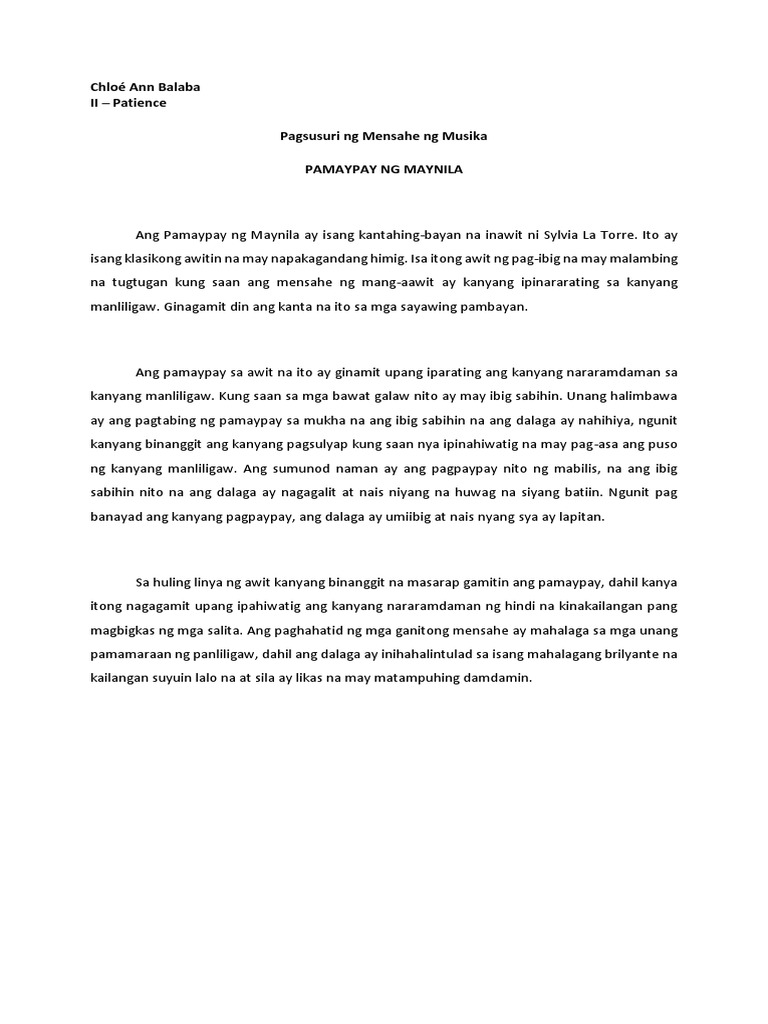 Chloé Ann Balaba
II – Patience

Pagsusuri ng Mensahe ng Musika

PAMAYPAY NG MAYNILA

Ang Pamaypay ng Maynila ay isang kantahing-bayan na inawit ni Sylvia La Torre. Ito ay isang klasikong awitin na may napakagandang himig. Isa itong awit ng pag-ibig na may malambing na tugtugan kung saan ang mensahe ng mang-aawit ay kanyang ipinararating sa kanyang manliligaw. Ginagamit din ang kanta na ito sa mga sayawing pambayan.

Ang pamaypay sa awit na ito ay ginamit upang iparating ang kanyang nararamdaman sa kanyang manliligaw. Kung saan sa mga bawat galaw nito ay may ibig sabihin. Unang halimbawa ay ang pagtabing ng pamaypay sa mukha na ang ibig sabihin na ang dalaga ay nahihiya, ngunit kanyang binanggit ang kanyang pagsulyap kung saan nya ipinahiwatig na may pag-asa ang puso ng kanyang manliligaw. Ang sumunod naman ay ang pagpaypay nito ng mabilis, na ang ibig sabihin nito na ang dalaga ay nagagalit at nais niyang na huwag na siyang batiin. Ngunit pag banayad ang kanyang pagpaypay, ang dalaga ay umiibig at nais nyang sya ay lapitan.

Sa huling linya ng awit kanyang binanggit na masarap gamitin ang pamaypay, dahil kanya itong nagagamit upang ipahiwatig ang kanyang nararamdaman ng hindi na kinakailangan pang magbigkas ng mga salita. Ang paghahatid ng mga ganitong mensahe ay mahalaga sa mga unang pamamaraan ng panliligaw, dahil ang dalaga ay inihahalintulad sa isang mahalagang brilyante na kailangan suyuin lalo na at sila ay likas na may matampuhing damdamin.